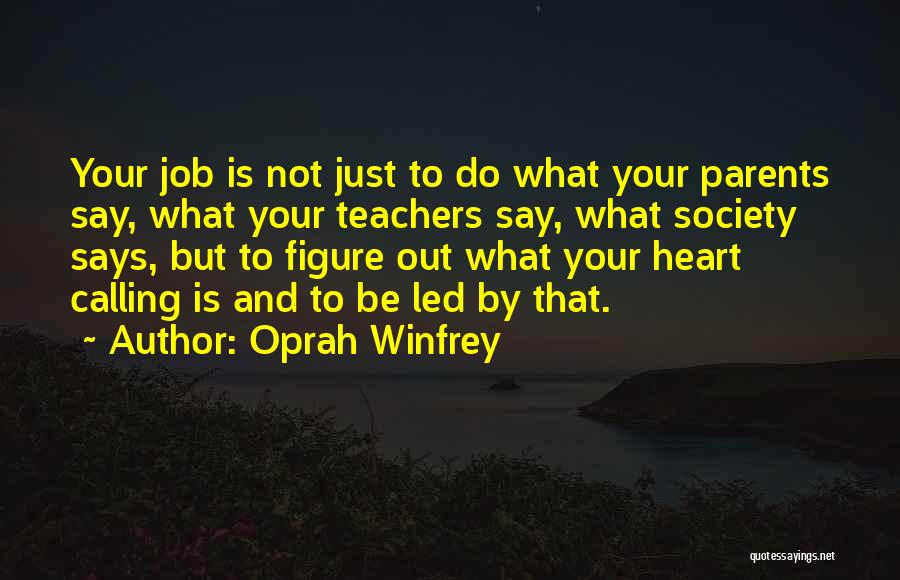 Your job is not just to do what your parents say, what your teachers say, what society says, but to figure out what your heart calling is and to be led by that.
~ Author: Oprah Winfrey

quotessayings.net